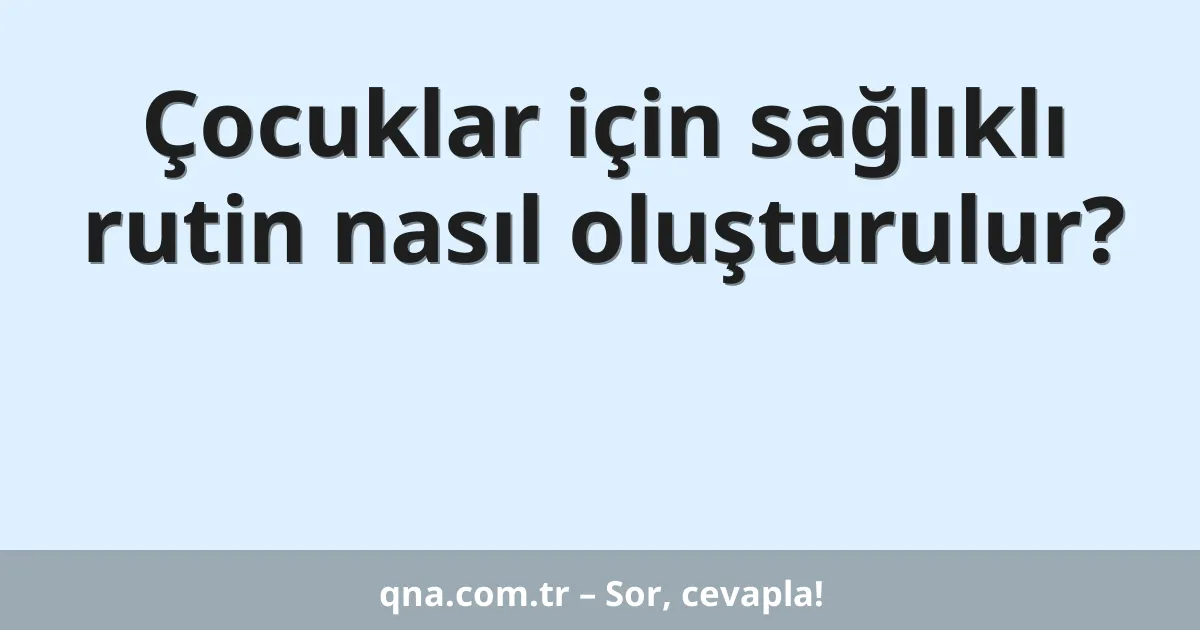 Çocuklar için sağlıklı rutin nasıl oluşturulur?

qna.com.tr – Sor, cevapla!